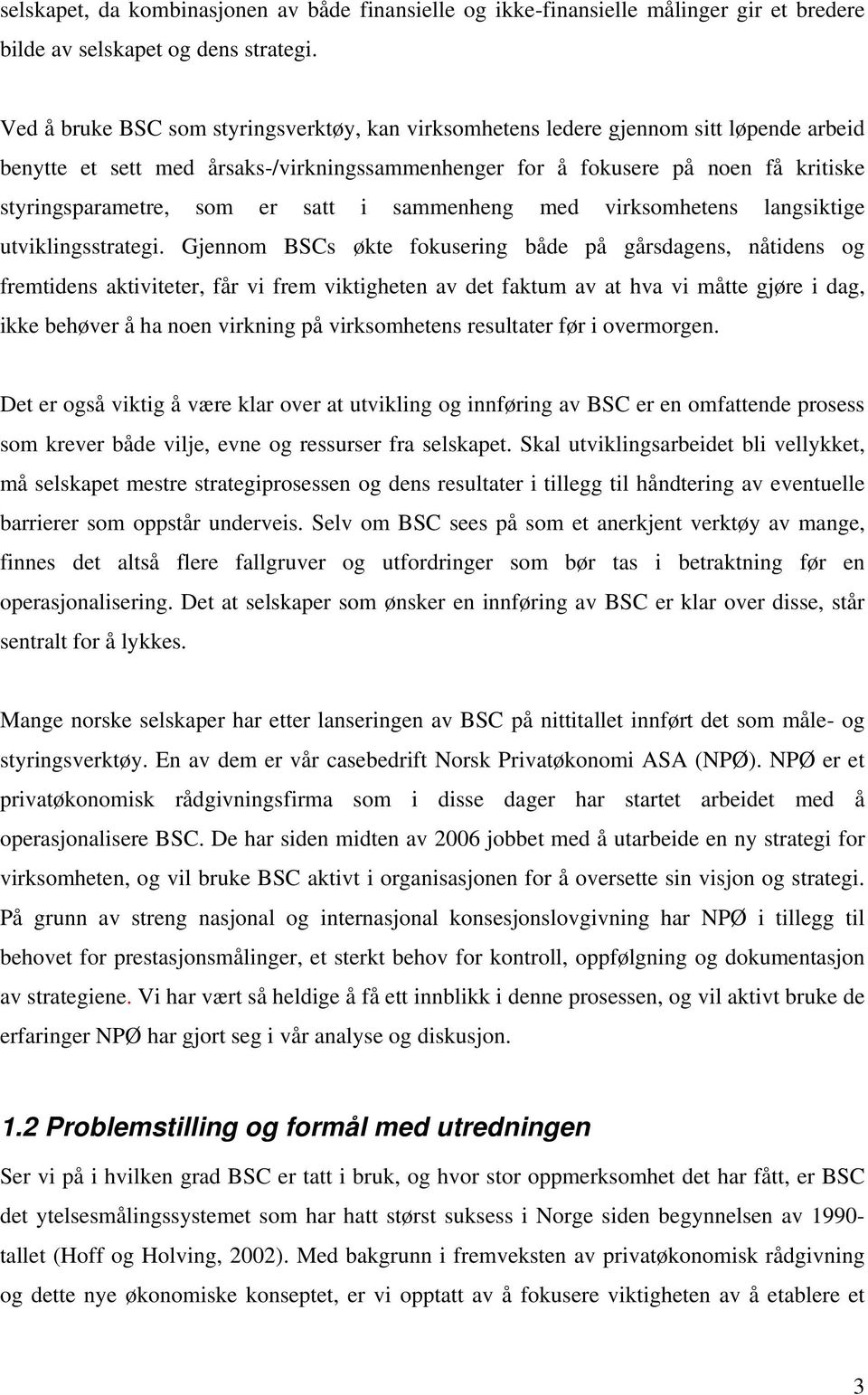 selskapet, da kombinasjonen av både finansielle og ikke-finansielle målinger gir et bredere bilde av selskapet og dens strategi.

Ved å bruke BSC som styringsverktøy, kan virksomhetens ledere gjennom sitt løpende arbeid benytte et sett med årsaks-/virkningssammenhenger for å fokusere på noen få kritiske styringsparametre, som er satt i sammenheng med virksomhetens langsiktige utviklingsstrategi. Gjennom BSCs økte fokusering både på gårsdagens, nåtidens og fremtidens aktiviteter, får vi frem viktigheten av det faktum av at hva vi måtte gjøre i dag, ikke behøver å ha noen virkning på virksomhetens resultater før i overmorgen.

Det er også viktig å være klar over at utvikling og innføring av BSC er en omfattende prosess som krever både vilje, evne og ressurser fra selskapet. Skal utviklingsarbeidet bli vellykket, må selskapet mestre strategiprosessen og dens resultater i tillegg til håndtering av eventuelle barrierer som oppstår underveis. Selv om BSC sees på som et anerkjent verktøy av mange, finnes det altså flere fallgruver og utfordringer som bør tas i betraktning før en operasjonalisering. Det at selskaper som ønsker en innføring av BSC er klar over disse, står sentralt for å lykkes.

Mange norske selskaper har etter lanseringen av BSC på nittitallet innført det som måle- og styringsverktøy. En av dem er vår casebedrift Norsk Privatøkonomi ASA (NPØ). NPØ er et privatøkonomisk rådgivningsfirma som i disse dager har startet arbeidet med å operasjonalisere BSC. De har siden midten av 2006 jobbet med å utarbeide en ny strategi for virksomheten, og vil bruke BSC aktivt i organisasjonen for å oversette sin visjon og strategi. På grunn av streng nasjonal og internasjonal konsesjonslovgivning har NPØ i tillegg til behovet for prestasjonsmålinger, et sterkt behov for kontroll, oppfølgning og dokumentasjon av strategiene. Vi har vært så heldige å få ett innblikk i denne prosessen, og vil aktivt bruke de erfaringer NPØ har gjort seg i vår analyse og diskusjon.

1.2 Problemstilling og formål med utredningen

Ser vi på i hvilken grad BSC er tatt i bruk, og hvor stor oppmerksomhet det har fått, er BSC det ytelsesmålingssystemet som har hatt størst suksess i Norge siden begynnelsen av 1990-tallet (Hoff og Holving, 2002). Med bakgrunn i fremveksten av privatøkonomisk rådgivning og dette nye økonomiske konseptet, er vi opptatt av å fokusere viktigheten av å etablere et

3